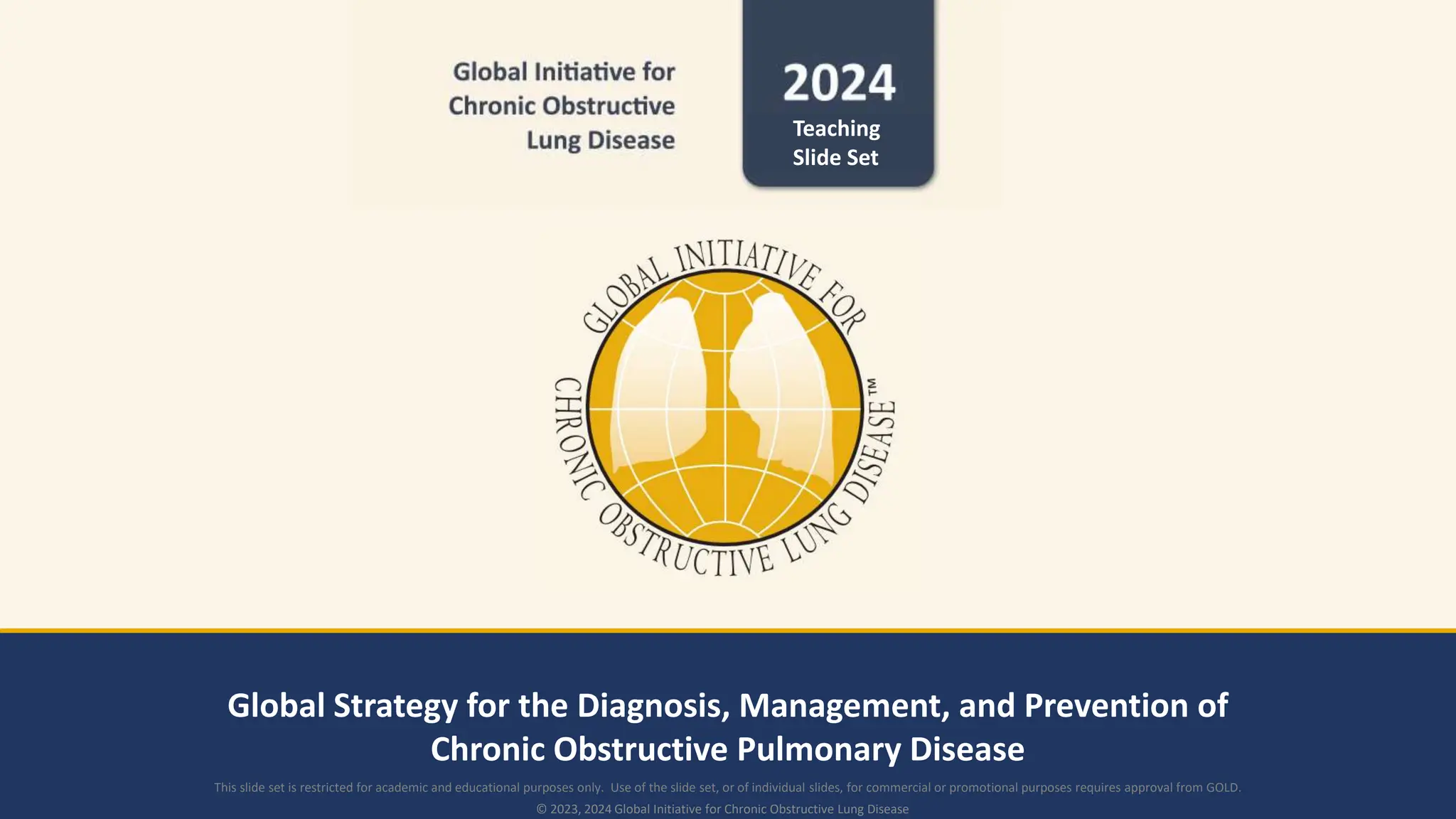 Global Initiative for Chronic Obstructive Lung Disease

2024
Teaching Slide Set

GLOBAL INITIATIVE FOR CHRONIC OBSTRUCTIVE LUNG DISEASE™

Global Strategy for the Diagnosis, Management, and Prevention of Chronic Obstructive Pulmonary Disease

This slide set is restricted for academic and educational purposes only. Use of the slide set, or of individual slides, for commercial or promotional purposes requires approval from GOLD.
© 2023, 2024 Global Initiative for Chronic Obstructive Lung Disease